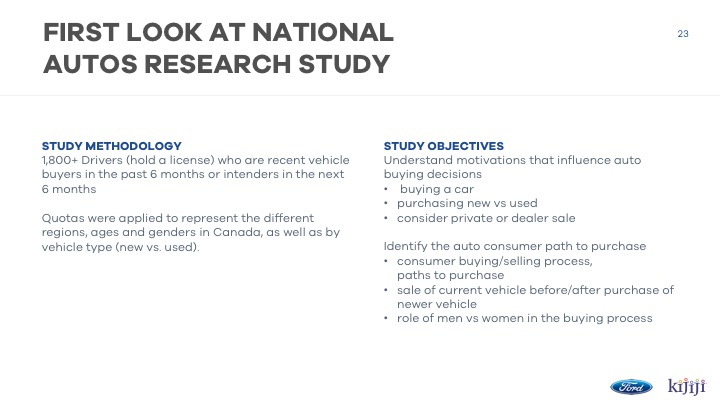 FIRST LOOK AT NATIONAL AUTOS RESEARCH STUDY

23

STUDY METHODOLOGY
1,800+ Drivers (hold a license) who are recent vehicle buyers in the past 6 months or intenders in the next 6 months

Quotas were applied to represent the different regions, ages and genders in Canada, as well as by vehicle type (new vs. used).

STUDY OBJECTIVES
Understand motivations that influence auto buying decisions
• buying a car
• purchasing new vs used
• consider private or dealer sale

Identify the auto consumer path to purchase
• consumer buying/selling process, paths to purchase
• sale of current vehicle before/after purchase of newer vehicle
• role of men vs women in the buying process

Ford kijiji